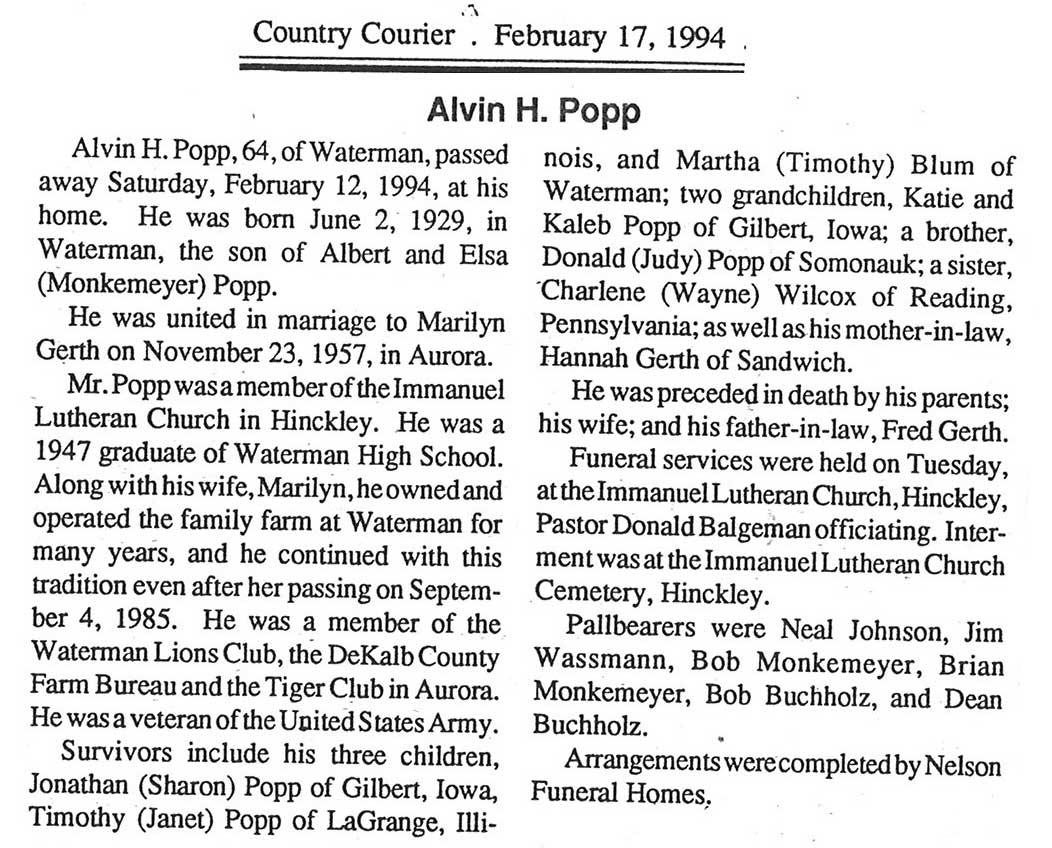 Country Courier . February 17, 1994

Alvin H. Popp

Alvin H. Popp, 64, of Waterman, passed away Saturday, February 12, 1994, at his home. He was born June 2, 1929, in Waterman, the son of Albert and Elsa (Monkemeyer) Popp.

He was united in marriage to Marilyn Gerth on November 23, 1957, in Aurora.

Mr. Popp was a member of the Immanuel Lutheran Church in Hinckley. He was a 1947 graduate of Waterman High School. Along with his wife, Marilyn, he owned and operated the family farm at Waterman for many years, and he continued with this tradition even after her passing on September 4, 1985. He was a member of the Waterman Lions Club, the DeKalb County Farm Bureau and the Tiger Club in Aurora. He was a veteran of the United States Army.

Survivors include his three children, Jonathan (Sharon) Popp of Gilbert, Iowa, Timothy (Janet) Popp of LaGrange, Illinois, and Martha (Timothy) Blum of Waterman; two grandchildren, Katie and Kaleb Popp of Gilbert, Iowa; a brother, Donald (Judy) Popp of Somonauk; a sister, Charlene (Wayne) Wilcox of Reading, Pennsylvania; as well as his mother-in-law, Hannah Gerth of Sandwich.

He was preceded in death by his parents; his wife; and his father-in-law, Fred Gerth.

Funeral services were held on Tuesday, at the Immanuel Lutheran Church, Hinckley, Pastor Donald Balgeman officiating. Interment was at the Immanuel Lutheran Church Cemetery, Hinckley.

Pallbearers were Neal Johnson, Jim Wassmann, Bob Monkemeyer, Brian Monkemeyer, Bob Buchholz, and Dean Buchholz.

Arrangements were completed by Nelson Funeral Homes.